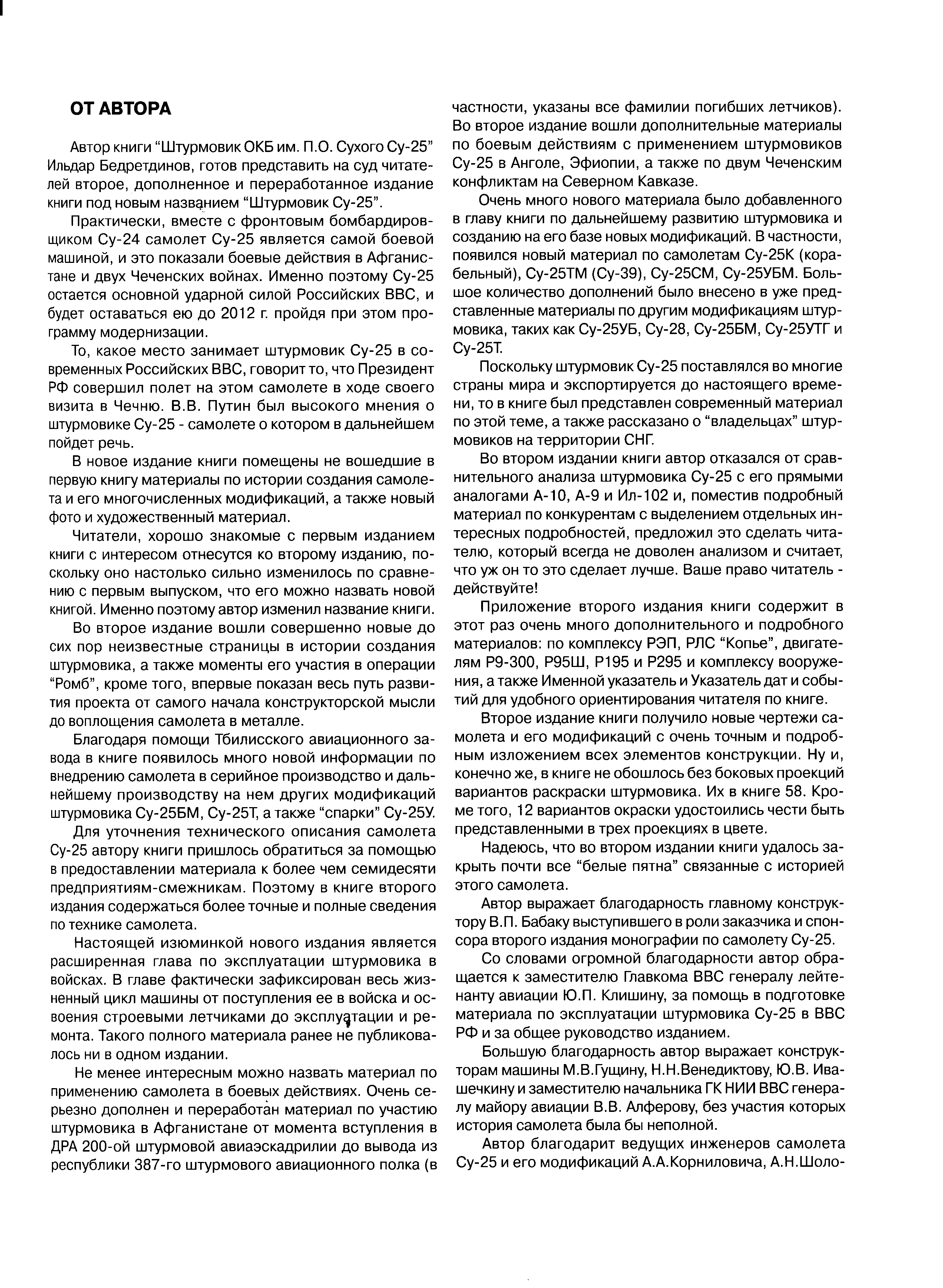 ОТ АВТОРА

Автор книги "Штурмовик ОКБ им. П.О. Сухого Су-25" Ильдар Бедретдинов, готов представить на суд читателей второе, дополненное и переработанное издание книги под новым названием "Штурмовик Су-25".

Практически, вместе с фронтовым бомбардировщиком Су-24 самолет Су-25 является самой боевой машиной, и это показали боевые действия в Афганистане и двух Чеченских войнах. Именно поэтому Су-25 остается основной ударной силой Российских ВВС, и будет оставаться ею до 2012 г. пройдя при этом программу модернизации.

То, какое место занимает штурмовик Су-25 в современных Российских ВВС, говорит то, что Президент РФ совершил полет на этом самолете в ходе своего визита в Чечню. В.В. Путин был высокого мнения о штурмовике Су-25 - самолете о котором в дальнейшем пойдет речь.

В новое издание книги помещены не вошедшие в первую книгу материалы по истории создания самолета и его многочисленных модификаций, а также новый фото и художественный материал.

Читатели, хорошо знакомые с первым изданием книги с интересом отнесутся ко второму изданию, поскольку оно настолько сильно изменилось по сравнению с первым выпуском, что его можно назвать новой книгой. Именно поэтому автор изменил название книги.

Во второе издание вошли совершенно новые до сих пор неизвестные страницы в истории создания штурмовика, а также моменты его участия в операции "Ромб", кроме того, впервые показан весь путь развития проекта от самого начала конструкторской мысли до воплощения самолета в металле.

Благодаря помощи Тбилисского авиационного завода в книге появилось много новой информации по внедрению самолета в серийное производство и дальнейшему производству на нем других модификаций штурмовика Су-25БМ, Су-25Т, а также "спарки" Су-25У.

Для уточнения технического описания самолета Су-25 автору книги пришлось обратиться за помощью в предоставлении материала к более чем семидесяти предприятиям-смежникам. Поэтому в книге второго издания содержаться более точные и полные сведения по технике самолета.

Настоящей изюминкой нового издания является расширенная глава по эксплуатации штурмовика в войсках. В главе фактически зафиксирован весь жизненный цикл машины от поступления ее в войска и освоения строевыми летчиками до эксплуатации и ремонта. Такого полного материала ранее не публиковалось ни в одном издании.

Не менее интересным можно назвать материал по применению самолета в боевых действиях. Очень серьезно дополнен и переработан материал по участию штурмовика в Афганистане от момента вступления в ДРА 200-ой штурмовой авиаэскадрилии до вывода из республики 387-го штурмового авиационного полка (в частности, указаны все фамилии погибших летчиков). Во второе издание вошли дополнительные материалы по боевым действиям с применением штурмовиков Су-25 в Анголе, Эфиопии, а также по двум Чеченским конфликтам на Северном Кавказе.

Очень много нового материала было добавленного в главу книги по дальнейшему развитию штурмовика и созданию на его базе новых модификаций. В частности, появился новый материал по самолетам Су-25К (корабельный), Су-25ТМ (Су-39), Су-25СМ, Су-25УБМ. Большое количество дополнений было внесено в уже представленные материалы по другим модификациям штурмовика, таких как Су-25УБ, Су-28, Су-25БМ, Су-25УТГ и Су-25Т.

Поскольку штурмовик Су-25 поставлялся во многие страны мира и экспортируется до настоящего времени, то в книге был представлен современный материал по этой теме, а также рассказано о "владельцах" штурмовиков на территории СНГ.

Во втором издании книги автор отказался от сравнительного анализа штурмовика Су-25 с его прямыми аналогами А-10, А-9 и Ил-102 и, поместив подробный материал по конкурентам с выделением отдельных интересных подробностей, предложил это сделать читателю, который всегда не доволен анализом и считает, что уж он то это сделает лучше. Ваше право читатель - действуйте!

Приложение второго издания книги содержит в этот раз очень много дополнительного и подробного материалов: по комплексу РЭП, РЛС "Копье", двигателям Р9-300, Р95Ш, Р195 и Р295 и комплексу вооружения, а также Именной указатель и Указатель дат и событий для удобного ориентирования читателя по книге.

Второе издание книги получило новые чертежи самолета и его модификаций с очень точным и подробным изложением всех элементов конструкции. Ну и, конечно же, в книге не обошлось без боковых проекций вариантов раскраски штурмовика. Их в книге 58. Кроме того, 12 вариантов окраски удостоились чести быть представленными в трех проекциях в цвете.

Надеюсь, что во втором издании книги удалось закрыть почти все "белые пятна" связанные с историей этого самолета.

Автор выражает благодарность главному конструктору В.П. Бабаку выступившего в роли заказчика и спонсора второго издания монографии по самолету Су-25.

Со словами огромной благодарности автор обращается к заместителю Главкома ВВС генералу лейтенанту авиации Ю.П. Клишину, за помощь в подготовке материала по эксплуатации штурмовика Су-25 в ВВС РФ и за общее руководство изданием.

Большую благодарность автор выражает конструкторам машины М.В.Гущину, Н.Н.Венедиктову, Ю.В. Ивашечкину и заместителю начальника ГК НИИ ВВС генералу майору авиации В.В. Алферову, без участия которых история самолета была бы неполной.

Автор благодарит ведущих инженеров самолета Су-25 и его модификаций А.А.Корниловича, А.Н.Шоло-